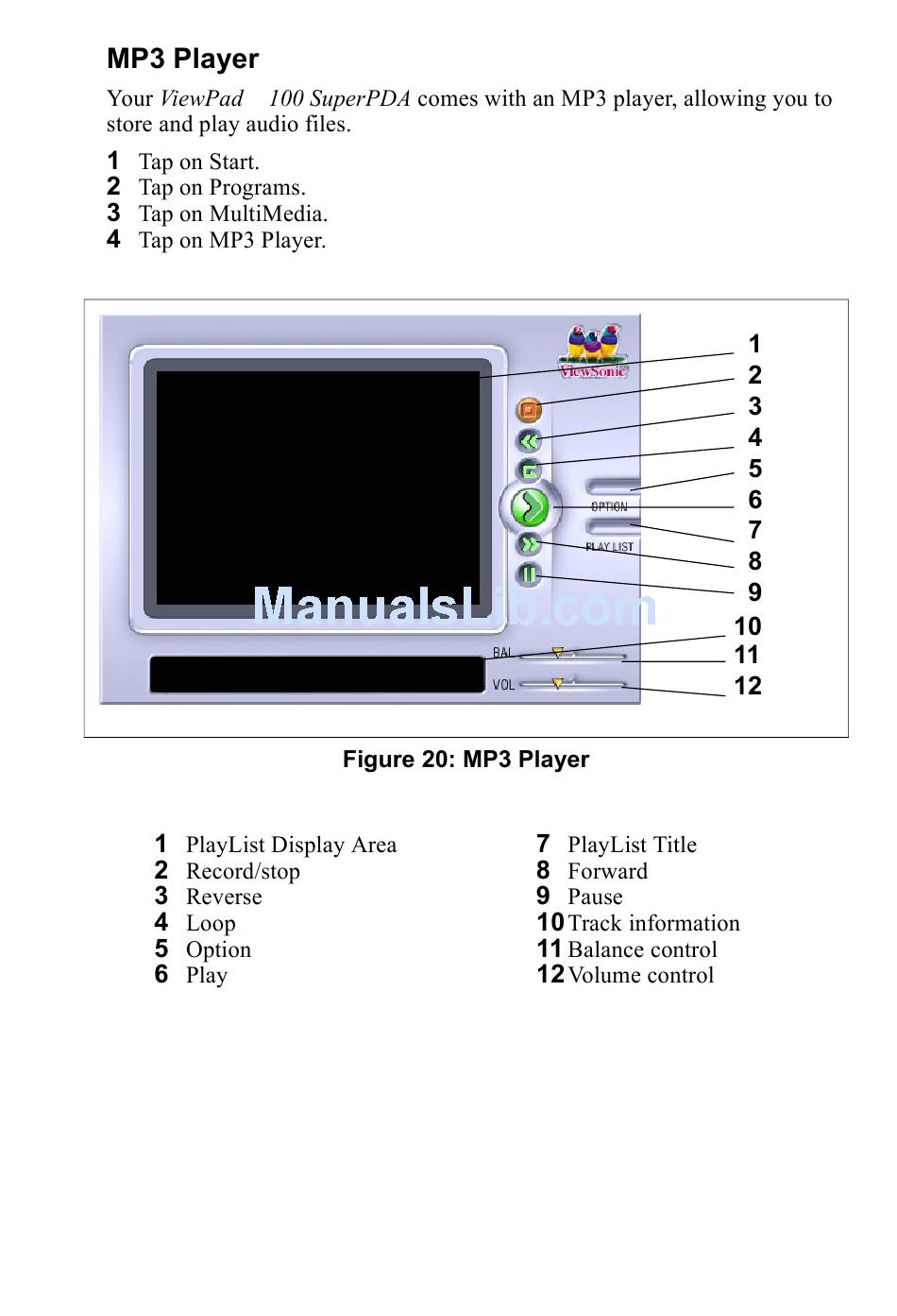 MP3 Player

Your ViewPad 100 SuperPDA comes with an MP3 player, allowing you to store and play audio files.

1 Tap on Start.
2 Tap on Programs.
3 Tap on MultiMedia.
4 Tap on MP3 Player.

ViewSonic
OPTION
PLAY LIST
BAL
VOL
ManualsLib.com
1
2
3
4
5
6
7
8
9
10
11
12

Figure 20: MP3 Player

1 PlayList Display Area
2 Record/stop
3 Reverse
4 Loop
5 Option
6 Play

7 PlayList Title
8 Forward
9 Pause
10 Track information
11 Balance control
12 Volume control